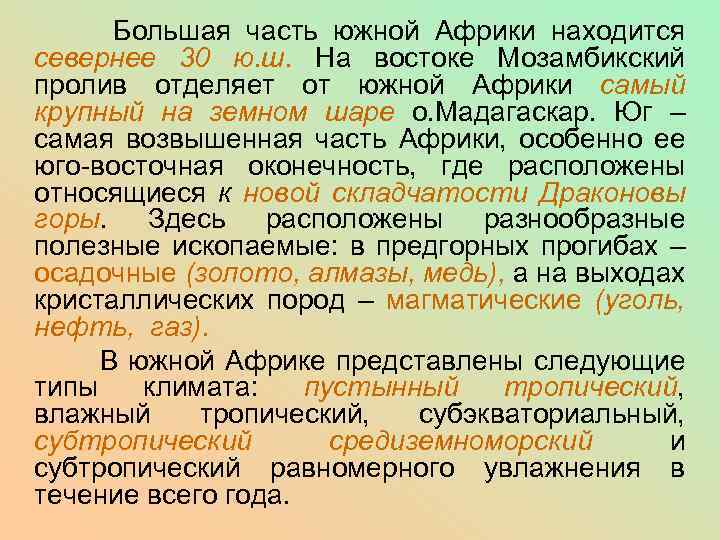 Большая часть южной Африки находится севернее 30 ю.ш. На востоке Мозамбикский пролив отделяет от южной Африки самый крупный на земном шаре о.Мадагаскар. Юг – самая возвышенная часть Африки, особенно ее юго-восточная оконечность, где расположены относящиеся к новой складчатости Драконовы горы. Здесь расположены разнообразные полезные ископаемые: в предгорных прогибах – осадочные (золото, алмазы, медь), а на выходах кристаллических пород – магматические (уголь, нефть, газ).

В южной Африке представлены следующие типы климата: пустынный тропический, влажный тропический, субэкваториальный, субтропический средиземноморский и субтропический равномерного увлажнения в течение всего года.